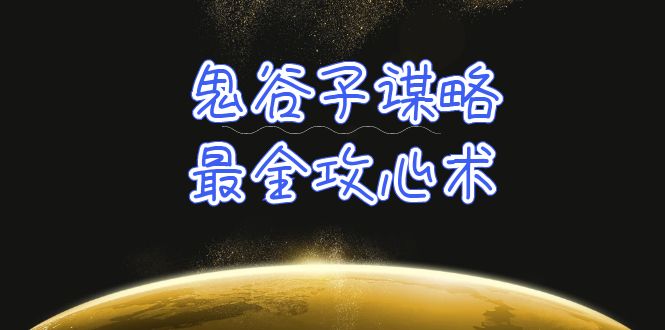 鬼谷子谋略
最全攻心术